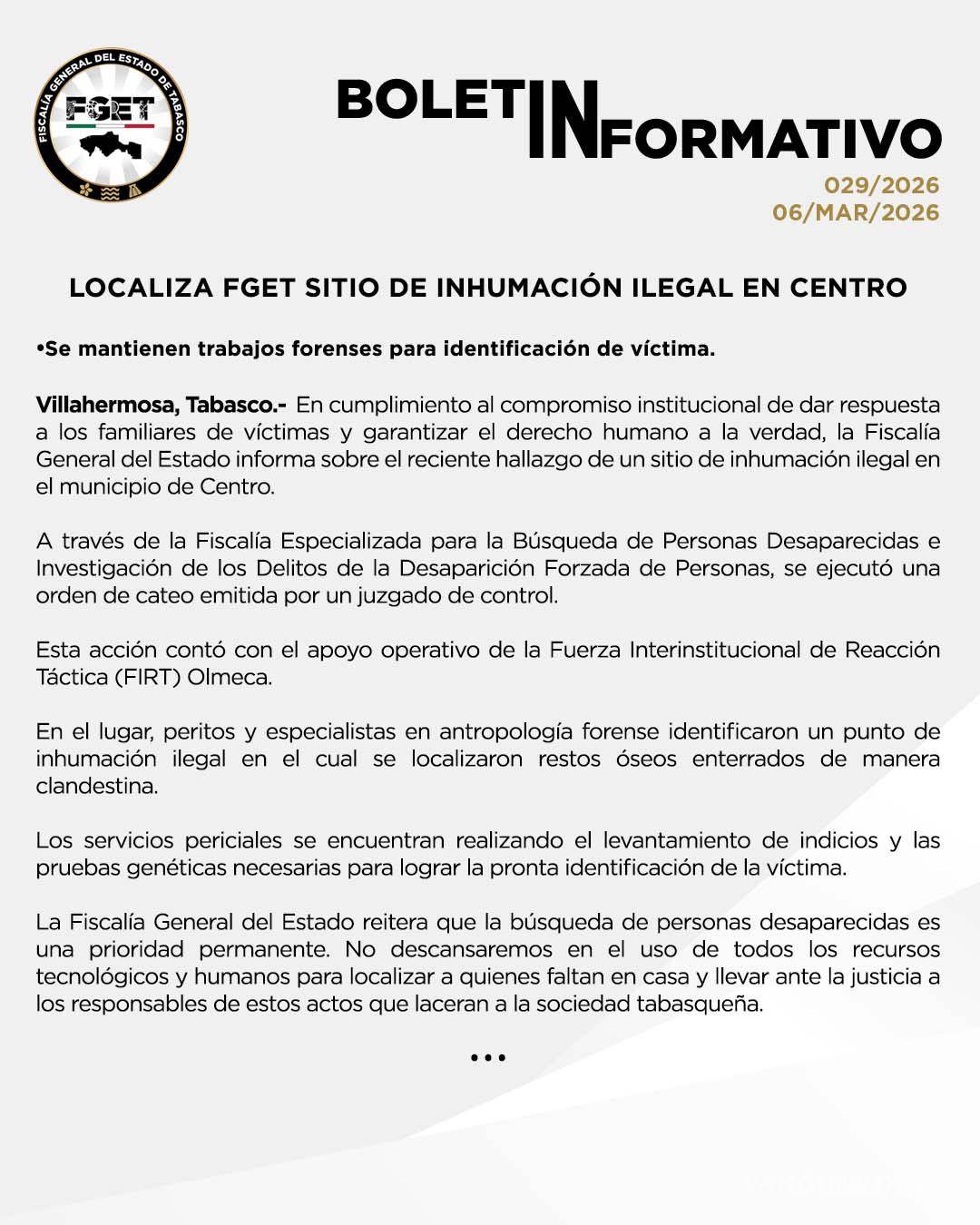 FISCALÍA GENERAL DEL ESTADO DE TABASCO
FGET

BOLETIN INFORMATIVO
029/2026
06/MAR/2026

LOCALIZA FGET SITIO DE INHUMACIÓN ILEGAL EN CENTRO

•Se mantienen trabajos forenses para identificación de víctima.

Villahermosa, Tabasco.- En cumplimiento al compromiso institucional de dar respuesta a los familiares de víctimas y garantizar el derecho humano a la verdad, la Fiscalía General del Estado informa sobre el reciente hallazgo de un sitio de inhumación ilegal en el municipio de Centro.

A través de la Fiscalía Especializada para la Búsqueda de Personas Desaparecidas e Investigación de los Delitos de la Desaparición Forzada de Personas, se ejecutó una orden de cateo emitida por un juzgado de control.

Esta acción contó con el apoyo operativo de la Fuerza Interinstitucional de Reacción Táctica (FIRT) Olmeca.

En el lugar, peritos y especialistas en antropología forense identificaron un punto de inhumación ilegal en el cual se localizaron restos óseos enterrados de manera clandestina.

Los servicios periciales se encuentran realizando el levantamiento de indicios y las pruebas genéticas necesarias para lograr la pronta identificación de la víctima.

La Fiscalía General del Estado reitera que la búsqueda de personas desaparecidas es una prioridad permanente. No descansaremos en el uso de todos los recursos tecnológicos y humanos para localizar a quienes faltan en casa y llevar ante la justicia a los responsables de estos actos que laceran a la sociedad tabasqueña.

•••